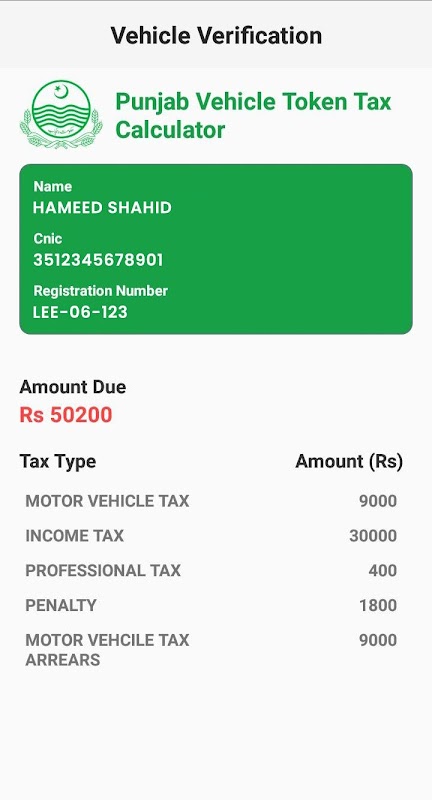 Vehicle Verification

Punjab Vehicle Token Tax Calculator

Name
HAMEED SHAHID
Cnic
3512345678901
Registration Number
LEE-06-123

Amount Due
Rs 50200

| Tax Type | Amount (Rs) |
|---|---|
| MOTOR VEHICLE TAX | 9000 |
| INCOME TAX | 30000 |
| PROFESSIONAL TAX | 400 |
| PENALTY | 1800 |
| MOTOR VEHCILE TAX ARREARS | 9000 |